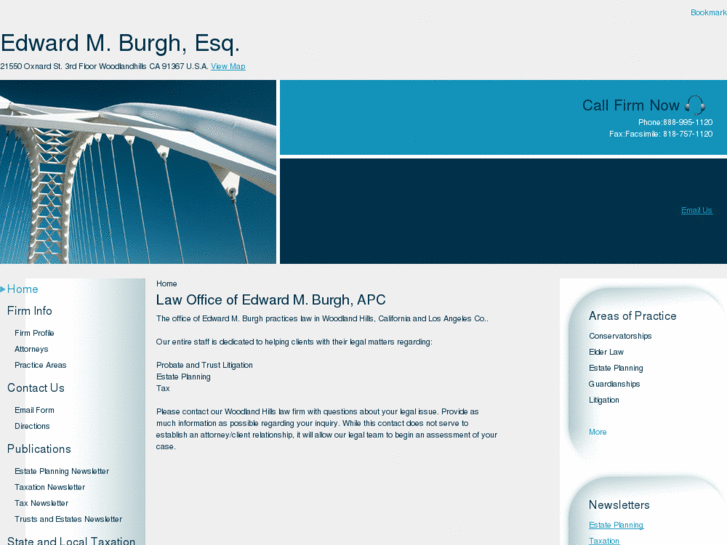 Bookmark

Edward M. Burgh, Esq.

21550 Oxnard St. 3rd Floor Woodlandhills CA 91367 U.S.A. View Map

Call Firm Now

Phone:888-995-1120
Fax:Facsimile: 818-757-1120

Email Us

Home

Firm Info

Firm Profile
Attorneys
Practice Areas

Contact Us

Email Form
Directions

Publications

Estate Planning Newsletter
Taxation Newsletter
Tax Newsletter
Trusts and Estates Newsletter

State and Local Taxation

Home

Law Office of Edward M. Burgh, APC

The office of Edward M. Burgh practices law in Woodland Hills, California and Los Angeles Co..

Our entire staff is dedicated to helping clients with their legal matters regarding:

Probate and Trust Litigation
Estate Planning
Tax

Please contact our Woodland Hills law firm with questions about your legal issue. Provide as much information as possible regarding your inquiry. While this contact does not serve to establish an attorney/client relationship, it will allow our legal team to begin an assessment of your case.

Areas of Practice

Conservatorships
Elder Law
Estate Planning
Guardianships
Litigation

More

Newsletters

Estate Planning
Taxation